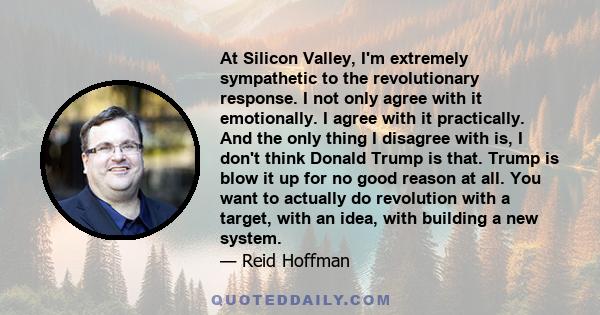 At Silicon Valley, I'm extremely sympathetic to the revolutionary response. I not only agree with it emotionally. I agree with it practically. And the only thing I disagree with is, I don't think Donald Trump is that. Trump is blow it up for no good reason at all. You want to actually do revolution with a target, with an idea, with building a new system.

— Reid Hoffman

QUOTEDDAILY.COM